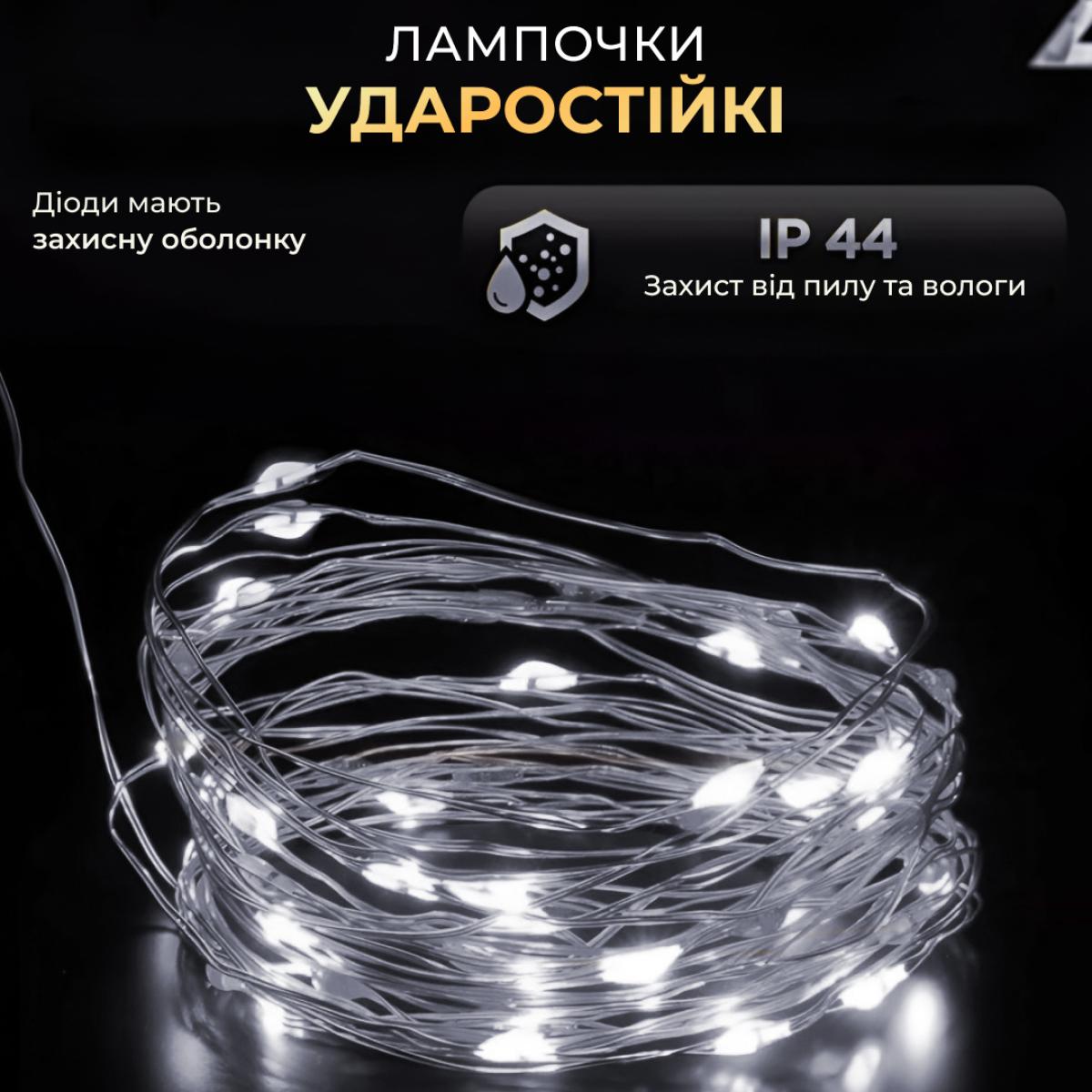 ЛАМПОЧКИ
УДАРОСТІЙКІ

Діоди мають захисну оболонку

IP 44
Захист від пилу та вологи